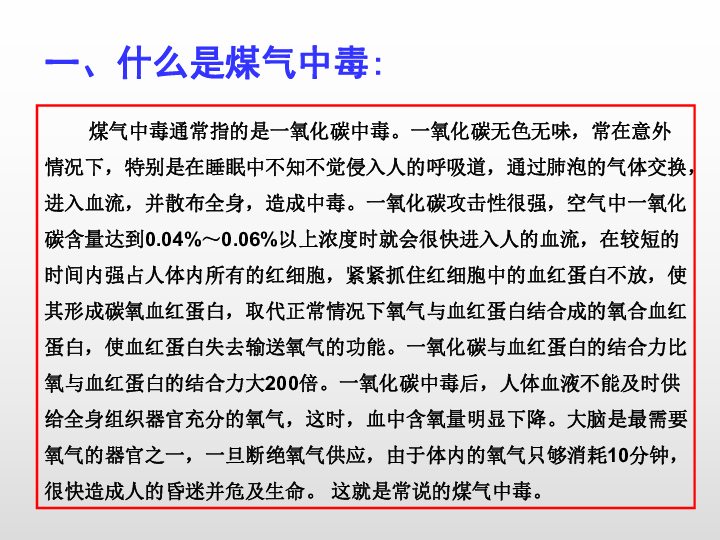 一、什么是煤气中毒：

煤气中毒通常指的是一氧化碳中毒。一氧化碳无色无味，常在意外情况下，特别是在睡眠中不知不觉侵入人的呼吸道，通过肺泡的气体交换，进入血流，并散布全身，造成中毒。一氧化碳攻击性很强，空气中一氧化碳含量达到0.04%～0.06%以上浓度时就会很快进入人的血流，在较短的时间内强占人体内所有的红细胞，紧紧抓住红细胞中的血红蛋白不放，使其形成碳氧血红蛋白，取代正常情况下氧气与血红蛋白结合成的氧合血红蛋白，使血红蛋白失去输送氧气的功能。一氧化碳与血红蛋白的结合力比氧与血红蛋白的结合力大200倍。一氧化碳中毒后，人体血液不能及时供给全身组织器官充分的氧气，这时，血中含氧量明显下降。大脑是最需要氧气的器官之一，一旦断绝氧气供应，由于体内的氧气只够消耗10分钟，很快造成人的昏迷并危及生命。 这就是常说的煤气中毒。